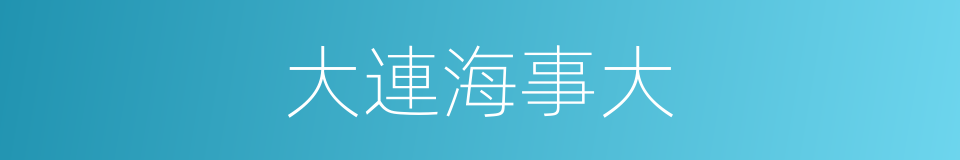 大連海事大